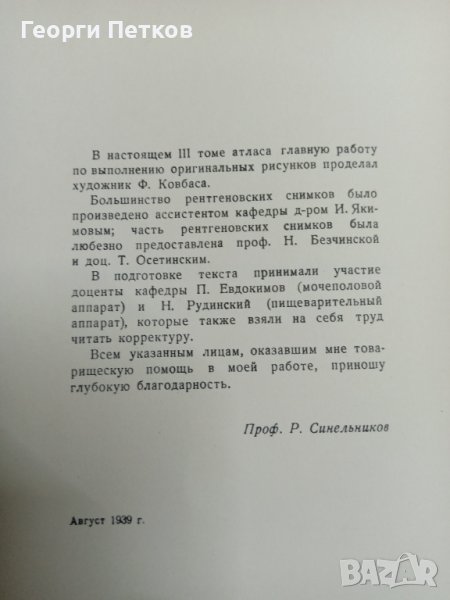 Георги Петков

В настоящем III томе атласа главную работу по выполнению оригинальных рисунков проделал художник Ф. Ковбаса.

Большинство рентгеновских снимков было произведено ассистентом кафедры д-ром И. Якимовым; часть рентгеновских снимков была любезно предоставлена проф. Н. Безчинской и доц. Т. Осетинским.

В подготовке текста принимали участие доценты кафедры П. Евдокимов (мочеполовой аппарат) и Н. Рудинский (пищеварительный аппарат), которые также взяли на себя труд читать корректуру.

Всем указанным лицам, оказавшим мне товарищескую помощь в моей работе, приношу глубокую благодарность.

Проф. Р. Синельников

Август 1939 г.

BAZAR